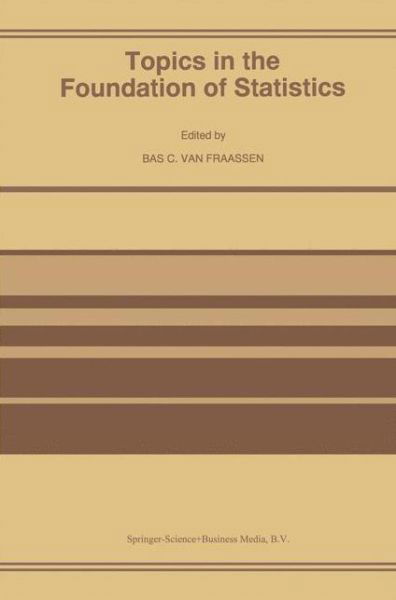 Topics in the Foundation of Statistics

Edited by

BAS C. VAN FRAASSEN

Springer-Science+Business Media, B.V.